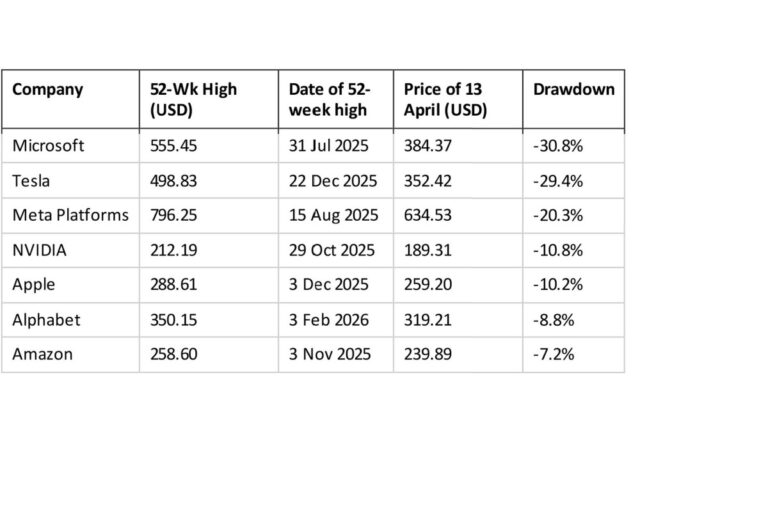 | Company | 52-Wk High (USD) | Date of 52-week high | Price of 13 April (USD) | Drawdown |
|---|---|---|---|---|
| Microsoft | 555.45 | 31 Jul 2025 | 384.37 | -30.8% |
| Tesla | 498.83 | 22 Dec 2025 | 352.42 | -29.4% |
| Meta Platforms | 796.25 | 15 Aug 2025 | 634.53 | -20.3% |
| NVIDIA | 212.19 | 29 Oct 2025 | 189.31 | -10.8% |
| Apple | 288.61 | 3 Dec 2025 | 259.20 | -10.2% |
| Alphabet | 350.15 | 3 Feb 2026 | 319.21 | -8.8% |
| Amazon | 258.60 | 3 Nov 2025 | 239.89 | -7.2% |